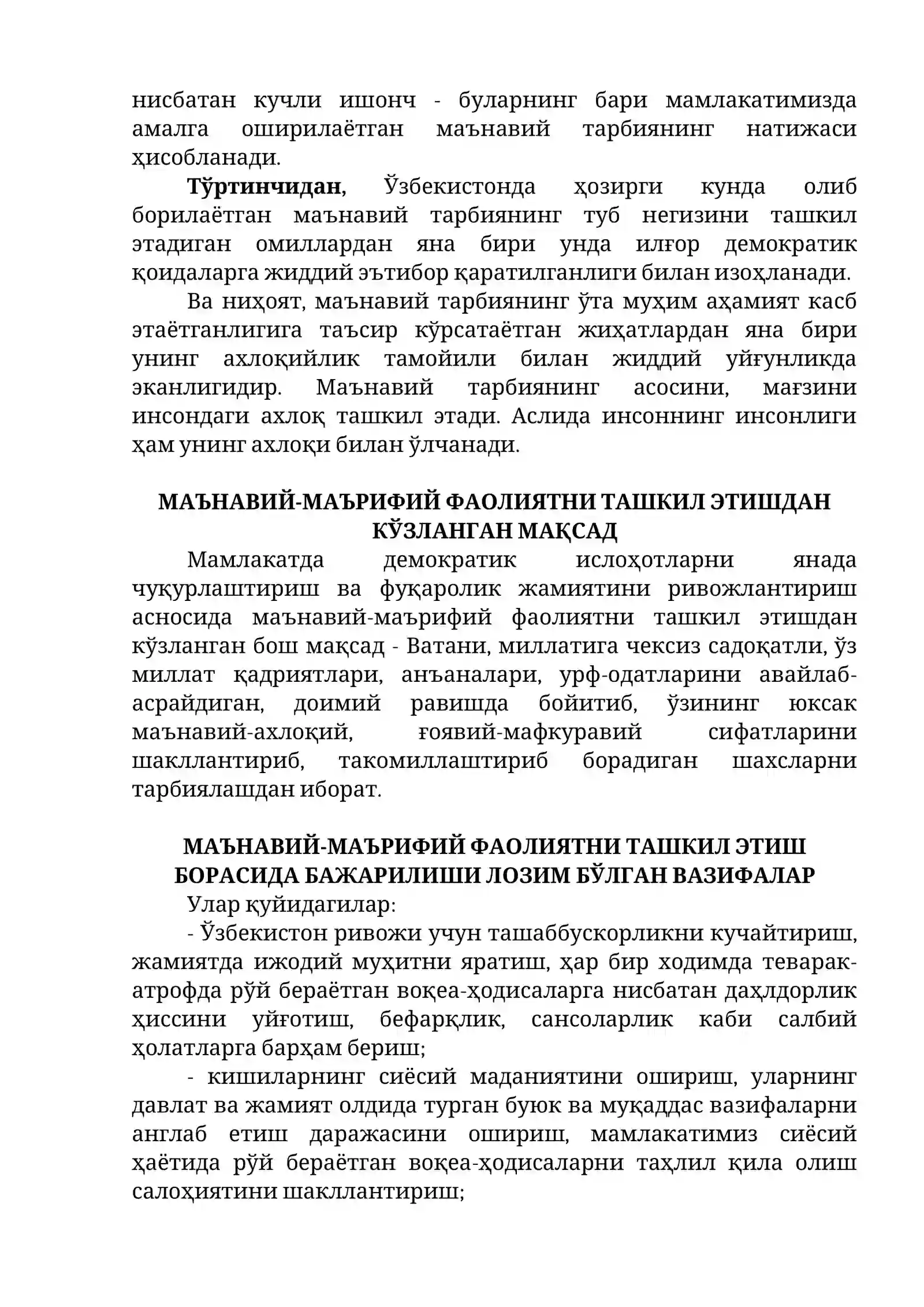 нисбатан кучли ишонч - буларнинг бари мамлакатимизда амалга оширилаётган маънавий тарбиянинг натижаси ҳисобланади.

Тўртинчидан, Ўзбекистонда ҳозирги кунда олиб борилаётган маънавий тарбиянинг туб негизини ташкил этадиган омиллардан яна бири унда илғор демократик қоидаларга жиддий эътибор қаратилганлиги билан изоҳланади.

Ва ниҳоят, маънавий тарбиянинг ўта муҳим аҳамият касб этаётганлигига таъсир кўрсатаётган жиҳатлардан яна бири унинг ахлоқийлик тамойили билан жиддий уйғунликда эканлигидир. Маънавий тарбиянинг асосини, мағзини инсондаги ахлоқ ташкил этади. Аслида инсоннинг инсонлиги ҳам унинг ахлоқи билан ўлчанади.

МАЪНАВИЙ-МАЪРИФИЙ ФАОЛИЯТНИ ТАШКИЛ ЭТИШДАН КЎЗЛАНГАН МАҚСАД

Мамлакатда демократик ислоҳотларни янада чуқурлаштириш ва фуқаролик жамиятини ривожлантириш асносида маънавий-маърифий фаолиятни ташкил этишдан кўзланган бош мақсад - Ватани, миллатига чексиз садоқатли, ўз миллат қадриятлари, анъаналари, урф-одатларини авайлаб-асрайдиган, доимий равишда бойитиб, ўзининг юксак маънавий-ахлоқий, ғоявий-мафкуравий сифатларини шакллантириб, такомиллаштириб борадиган шахсларни тарбиялашдан иборат.

МАЪНАВИЙ-МАЪРИФИЙ ФАОЛИЯТНИ ТАШКИЛ ЭТИШ БОРАСИДА БАЖАРИЛИШИ ЛОЗИМ БЎЛГАН ВАЗИФАЛАР

Улар қуйидагилар:

- Ўзбекистон ривожи учун ташаббускорликни кучайтириш, жамиятда ижодий муҳитни яратиш, ҳар бир ходимда теварак-атрофда рўй бераётган воқеа-ҳодисаларга нисбатан даҳлдорлик ҳиссини уйғотиш, бефарқлик, сансоларлик каби салбий ҳолатларга барҳам бериш;

- кишиларнинг сиёсий маданиятини ошириш, уларнинг давлат ва жамият олдида турган буюк ва муқаддас вазифаларни англаб етиш даражасини ошириш, мамлакатимиз сиёсий ҳаётида рўй бераётган воқеа-ҳодисаларни таҳлил қила олиш салоҳиятини шакллантириш;